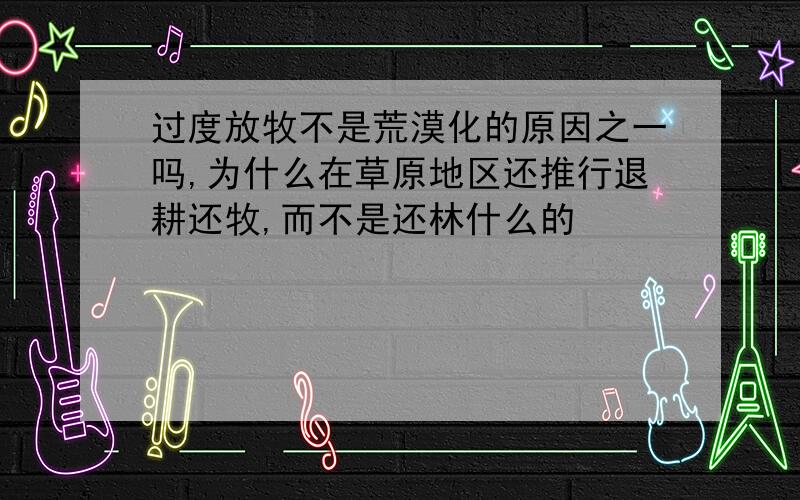 过度放牧不是荒漠化的原因之一吗,为什么在草原地区还推行退耕还牧,而不是还林什么的